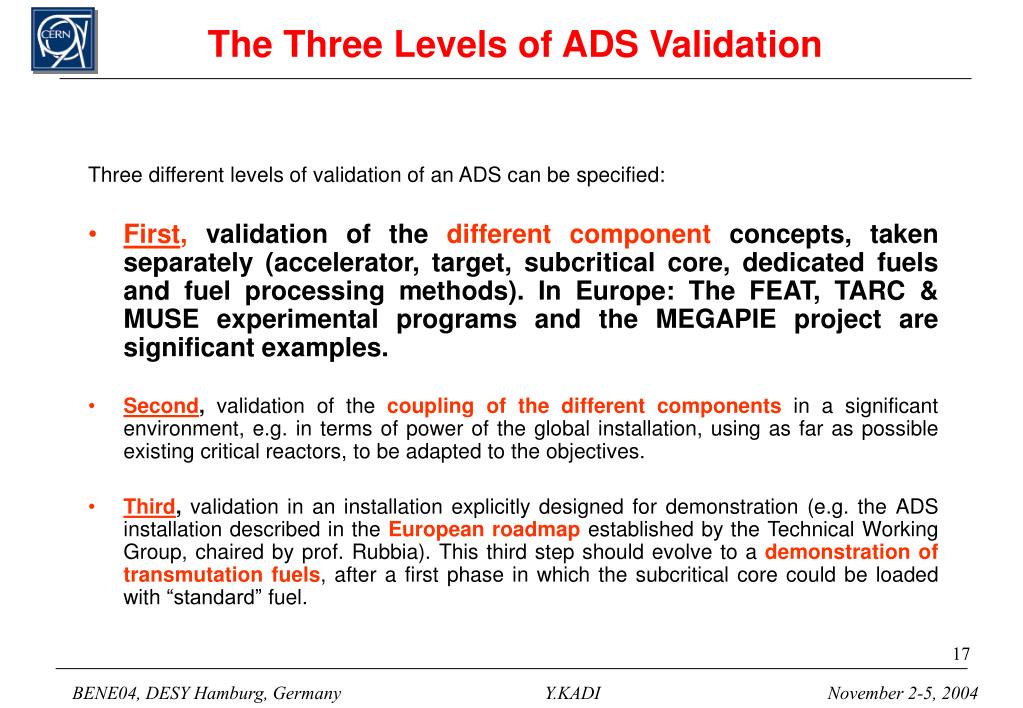 CERN

The Three Levels of ADS Validation

Three different levels of validation of an ADS can be specified:

• First, validation of the different component concepts, taken separately (accelerator, target, subcritical core, dedicated fuels and fuel processing methods). In Europe: The FEAT, TARC & MUSE experimental programs and the MEGAPIE project are significant examples.

• Second, validation of the coupling of the different components in a significant environment, e.g. in terms of power of the global installation, using as far as possible existing critical reactors, to be adapted to the objectives.

• Third, validation in an installation explicitly designed for demonstration (e.g. the ADS installation described in the European roadmap established by the Technical Working Group, chaired by prof. Rubbia). This third step should evolve to a demonstration of transmutation fuels, after a first phase in which the subcritical core could be loaded with “standard” fuel.

17

BENE04, DESY Hamburg, Germany Y.KADI November 2-5, 2004